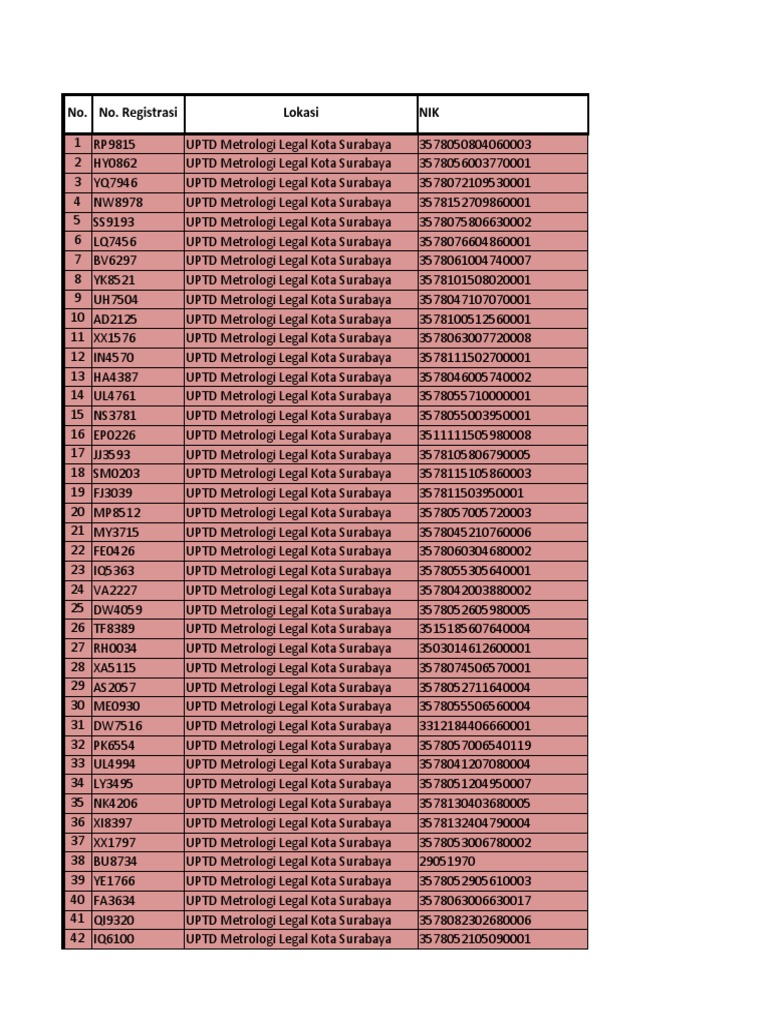 | No. | No. Registrasi | Lokasi | NIK |
|---|---|---|---|
| 1 | RP9815 | UPTD Metrologi Legal Kota Surabaya | 3578050804060003 |
| 2 | HY0862 | UPTD Metrologi Legal Kota Surabaya | 3578056003770001 |
| 3 | YQ7946 | UPTD Metrologi Legal Kota Surabaya | 3578072109530001 |
| 4 | NW8978 | UPTD Metrologi Legal Kota Surabaya | 3578152709860001 |
| 5 | SS9193 | UPTD Metrologi Legal Kota Surabaya | 3578075806630002 |
| 6 | LQ7456 | UPTD Metrologi Legal Kota Surabaya | 3578076604860001 |
| 7 | BV6297 | UPTD Metrologi Legal Kota Surabaya | 3578061004740007 |
| 8 | YK8521 | UPTD Metrologi Legal Kota Surabaya | 3578101508020001 |
| 9 | UH7504 | UPTD Metrologi Legal Kota Surabaya | 3578047107070001 |
| 10 | AD2125 | UPTD Metrologi Legal Kota Surabaya | 3578100512560001 |
| 11 | XX1576 | UPTD Metrologi Legal Kota Surabaya | 3578063007720008 |
| 12 | IN4570 | UPTD Metrologi Legal Kota Surabaya | 3578111502700001 |
| 13 | HA4387 | UPTD Metrologi Legal Kota Surabaya | 3578046005740002 |
| 14 | UL4761 | UPTD Metrologi Legal Kota Surabaya | 3578055710000001 |
| 15 | NS3781 | UPTD Metrologi Legal Kota Surabaya | 3578055003950001 |
| 16 | EP0226 | UPTD Metrologi Legal Kota Surabaya | 3511111505980008 |
| 17 | JJ3593 | UPTD Metrologi Legal Kota Surabaya | 3578105806790005 |
| 18 | SM0203 | UPTD Metrologi Legal Kota Surabaya | 3578115105860003 |
| 19 | FJ3039 | UPTD Metrologi Legal Kota Surabaya | 357811503950001 |
| 20 | MP8512 | UPTD Metrologi Legal Kota Surabaya | 3578057005720003 |
| 21 | MY3715 | UPTD Metrologi Legal Kota Surabaya | 3578045210760006 |
| 22 | FE0426 | UPTD Metrologi Legal Kota Surabaya | 3578060304680002 |
| 23 | IQ5363 | UPTD Metrologi Legal Kota Surabaya | 3578055305640001 |
| 24 | VA2227 | UPTD Metrologi Legal Kota Surabaya | 3578042003880002 |
| 25 | DW4059 | UPTD Metrologi Legal Kota Surabaya | 3578052605980005 |
| 26 | TF8389 | UPTD Metrologi Legal Kota Surabaya | 3515185607640004 |
| 27 | RH0034 | UPTD Metrologi Legal Kota Surabaya | 3503014612600001 |
| 28 | XA5115 | UPTD Metrologi Legal Kota Surabaya | 3578074506570001 |
| 29 | AS2057 | UPTD Metrologi Legal Kota Surabaya | 3578052711640004 |
| 30 | ME0930 | UPTD Metrologi Legal Kota Surabaya | 3578055506560004 |
| 31 | DW7516 | UPTD Metrologi Legal Kota Surabaya | 3312184406660001 |
| 32 | PK6554 | UPTD Metrologi Legal Kota Surabaya | 3578057006540119 |
| 33 | UL4994 | UPTD Metrologi Legal Kota Surabaya | 3578041207080004 |
| 34 | LY3495 | UPTD Metrologi Legal Kota Surabaya | 3578051204950007 |
| 35 | NK4206 | UPTD Metrologi Legal Kota Surabaya | 3578130403680005 |
| 36 | XI8397 | UPTD Metrologi Legal Kota Surabaya | 3578132404790004 |
| 37 | XX1797 | UPTD Metrologi Legal Kota Surabaya | 3578053006780002 |
| 38 | BU8734 | UPTD Metrologi Legal Kota Surabaya | 29051970 |
| 39 | YE1766 | UPTD Metrologi Legal Kota Surabaya | 3578052905610003 |
| 40 | FA3634 | UPTD Metrologi Legal Kota Surabaya | 3578063006630017 |
| 41 | QJ9320 | UPTD Metrologi Legal Kota Surabaya | 3578082302680006 |
| 42 | IQ6100 | UPTD Metrologi Legal Kota Surabaya | 3578052105090001 |